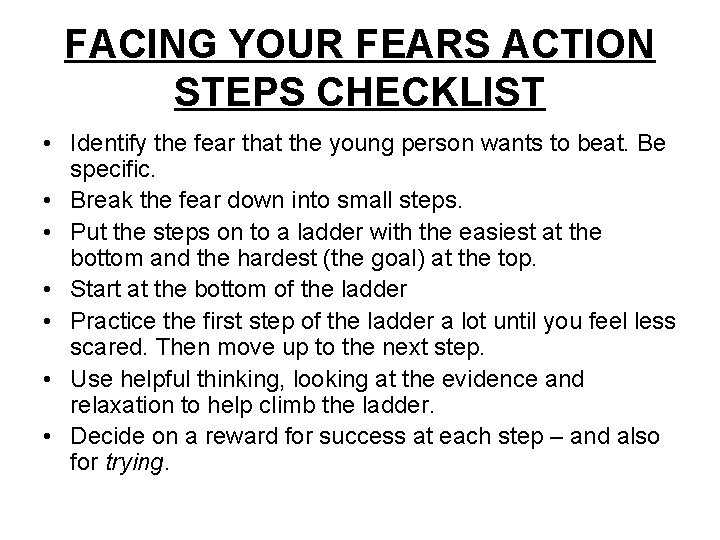 FACING YOUR FEARS ACTION STEPS CHECKLIST

• Identify the fear that the young person wants to beat. Be specific.
• Break the fear down into small steps.
• Put the steps on to a ladder with the easiest at the bottom and the hardest (the goal) at the top.
• Start at the bottom of the ladder
• Practice the first step of the ladder a lot until you feel less scared. Then move up to the next step.
• Use helpful thinking, looking at the evidence and relaxation to help climb the ladder.
• Decide on a reward for success at each step – and also for trying.